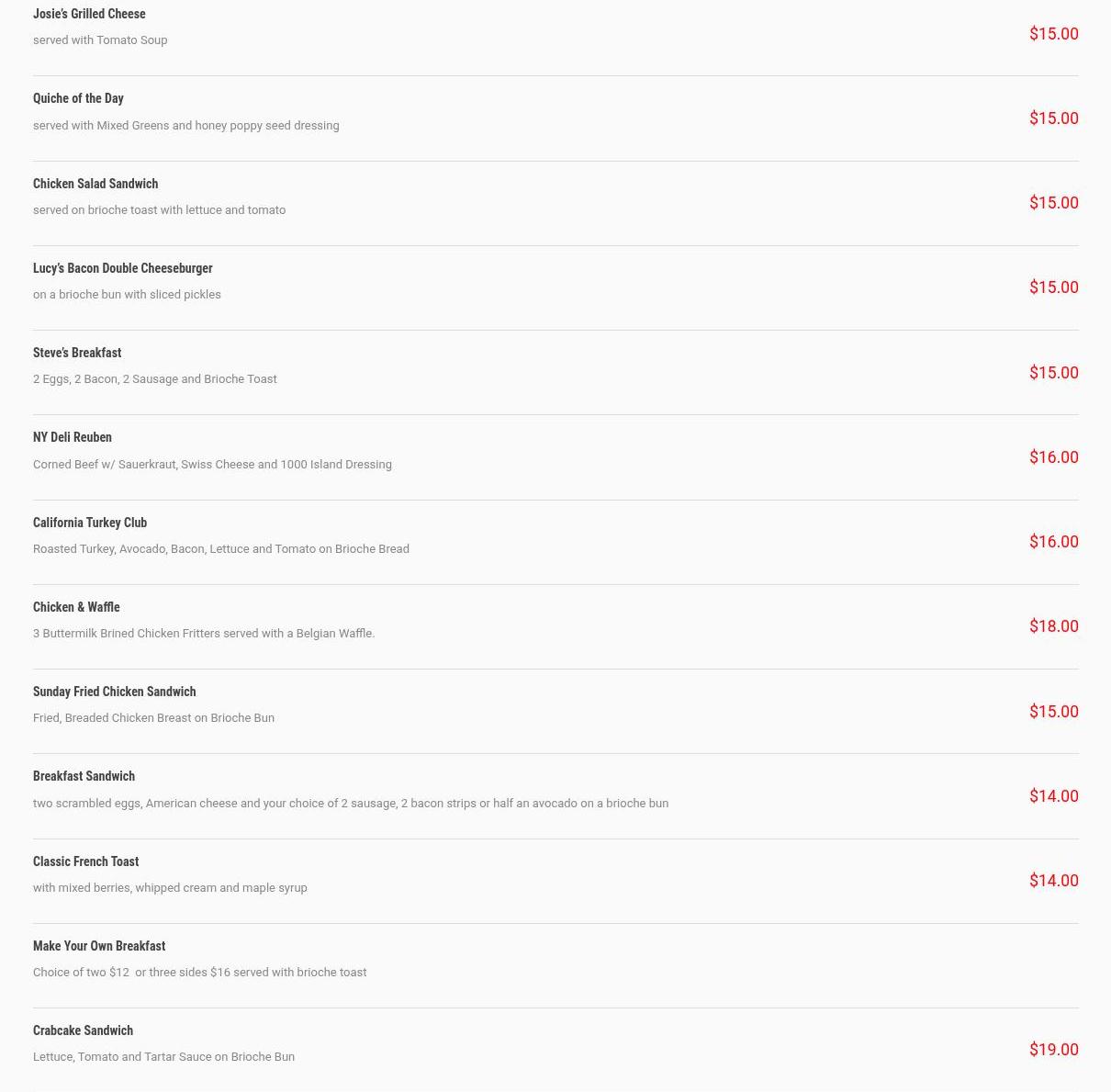 Josie's Grilled Cheese
served with Tomato Soup
$15.00

Quiche of the Day
served with Mixed Greens and honey poppy seed dressing
$15.00

Chicken Salad Sandwich
served on brioche toast with lettuce and tomato
$15.00

Lucy's Bacon Double Cheeseburger
on a brioche bun with sliced pickles
$15.00

Steve's Breakfast
2 Eggs, 2 Bacon, 2 Sausage and Brioche Toast
$15.00

NY Deli Reuben
Corned Beef w/ Sauerkraut, Swiss Cheese and 1000 Island Dressing
$16.00

California Turkey Club
Roasted Turkey, Avocado, Bacon, Lettuce and Tomato on Brioche Bread
$16.00

Chicken & Waffle
3 Buttermilk Brined Chicken Fritters served with a Belgian Waffle.
$18.00

Sunday Fried Chicken Sandwich
Fried, Breaded Chicken Breast on Brioche Bun
$15.00

Breakfast Sandwich
two scrambled eggs, American cheese and your choice of 2 sausage, 2 bacon strips or half an avocado on a brioche bun
$14.00

Classic French Toast
with mixed berries, whipped cream and maple syrup
$14.00

Make Your Own Breakfast
Choice of two $12 or three sides $16 served with brioche toast

Crabcake Sandwich
Lettuce, Tomato and Tartar Sauce on Brioche Bun
$19.00